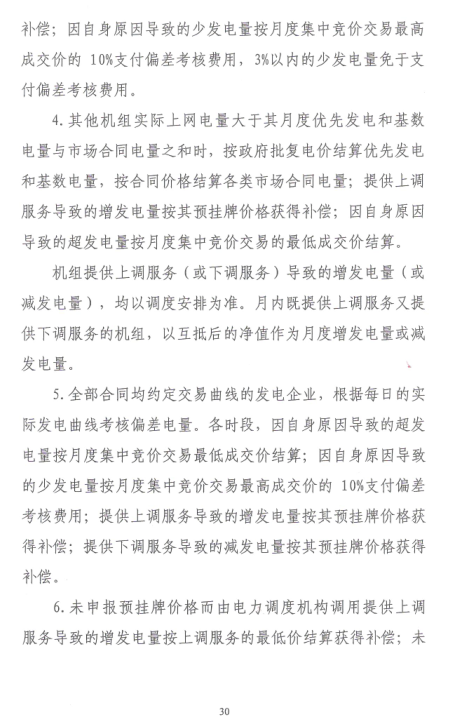 补偿；因自身原因导致的少发电量按月度集中竞价交易最高成交价的 10%支付偏差考核费用，3%以内的少发电量免于支付偏差考核费用。

4. 其他机组实际上网电量大于其月度优先发电和基数电量与市场合同电量之和时，按政府批复电价结算优先发电和基数电量，按合同价格结算各类市场合同电量；提供上调服务导致的增发电量按其预挂牌价格获得补偿；因自身原因导致的超发电量按月度集中竞价交易的最低成交价结算。

机组提供上调服务（或下调服务）导致的增发电量（或减发电量），均以调度安排为准。月内既提供上调服务又提供下调服务的机组，以互抵后的净值作为月度增发电量或减发电量。

5. 全部合同均约定交易曲线的发电企业，根据每日的实际发电曲线考核偏差电量。各时段，因自身原因导致的超发电量按月度集中竞价交易最低成交价结算；因自身原因导致的少发电量按月度集中竞价交易最高成交价的 10%支付偏差考核费用；提供上调服务导致的增发电量按其预挂牌价格获得补偿；提供下调服务导致的减发电量按其预挂牌价格获得补偿。

6. 未申报预挂牌价格而由电力调度机构调用提供上调服务导致的增发电量按上调服务的最低价结算获得补偿；未

30